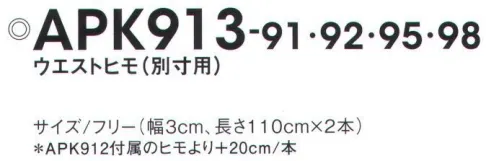 ◎APK913-91・92・95・98
ウエストヒモ(別寸用)

サイズ/フリー(幅3cm、長さ110cm×2本)
＊APK912付属のヒモより+20cm/本